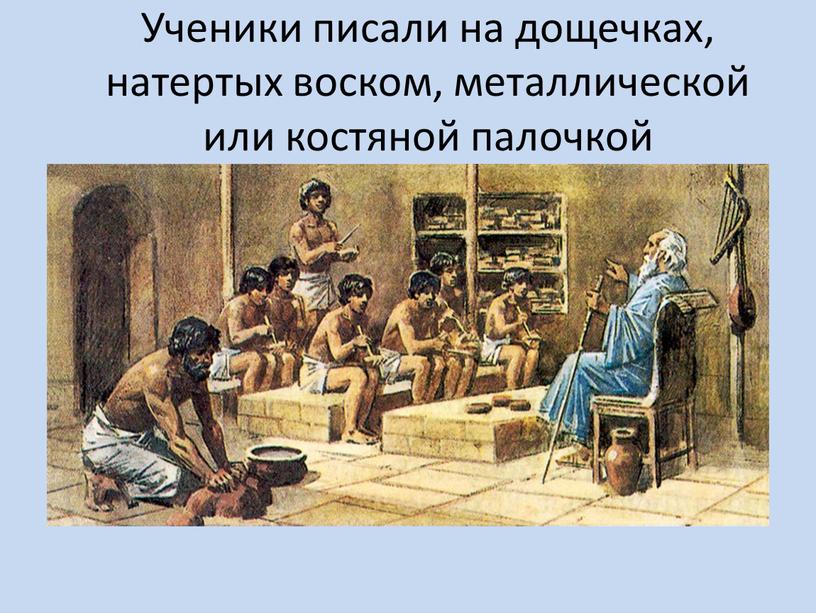 Ученики писали на дощечках, натертых воском, металлической или костяной палочкой